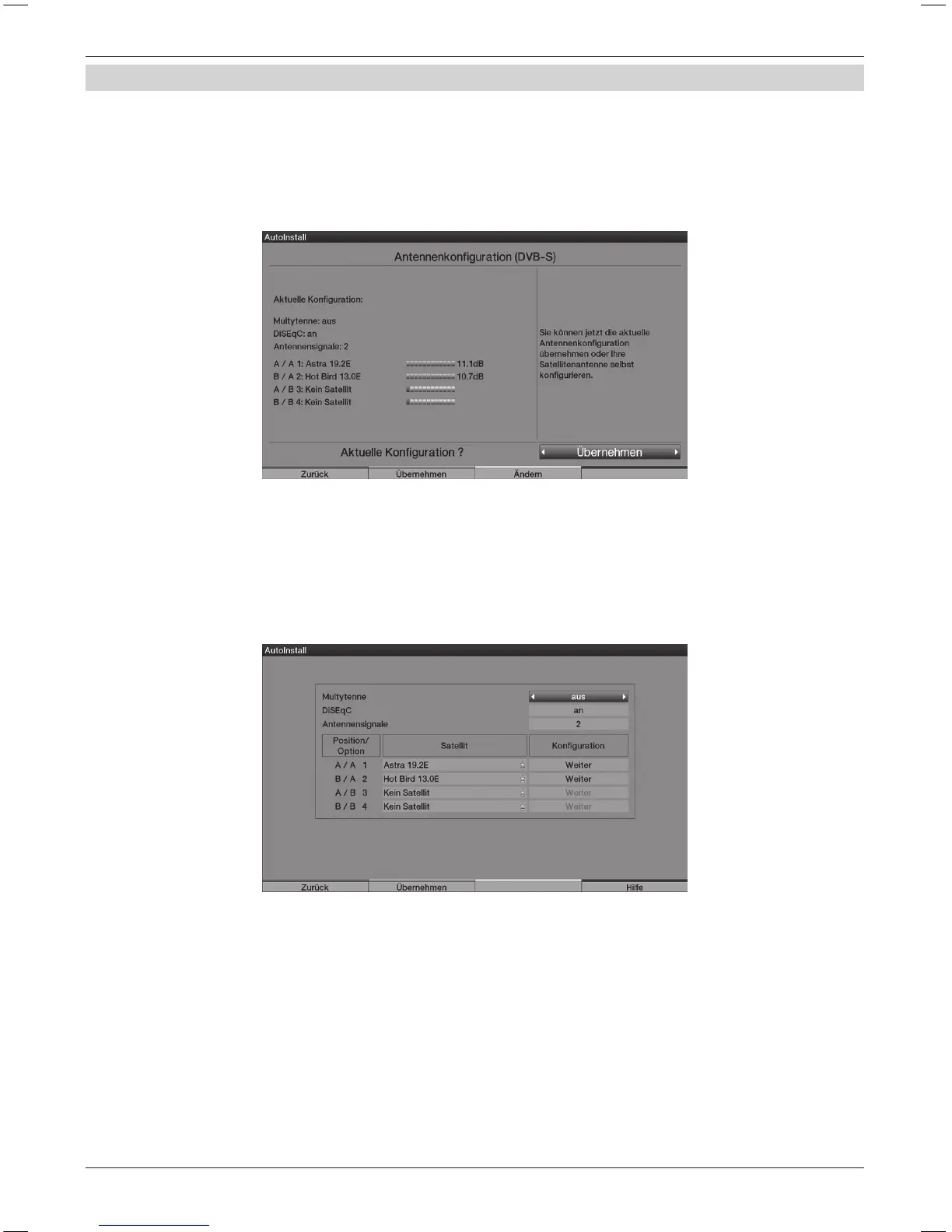 AutoInstall

Antennenkonfiguration (DVB-S)

Aktuelle Konfiguration:

Multytenne: aus
DiSEqC: an
Antennensignale: 2

A / A 1: Astra 19.2E 11.1dB
B / A 2: Hot Bird 13.0E 10.7dB
A / B 3: Kein Satellit
B / B 4: Kein Satellit

Sie können jetzt die aktuelle Antennenkonfiguration übernehmen oder Ihre Satellitenantenne selbst konfigurieren.

Aktuelle Konfiguration ?

Übernehmen

Zurück Übernehmen Ändern

AutoInstall

Multytenne aus
DiSEqC an
Antennensignale 2

| Position/ Option | Satellit | Konfiguration |
|---|---|---|
| A / A 1 | Astra 19.2E | Weiter |
| B / A 2 | Hot Bird 13.0E | Weiter |
| A / B 3 | Kein Satellit | Weiter |
| B / B 4 | Kein Satellit | Weiter |

Zurück Übernehmen Hilfe